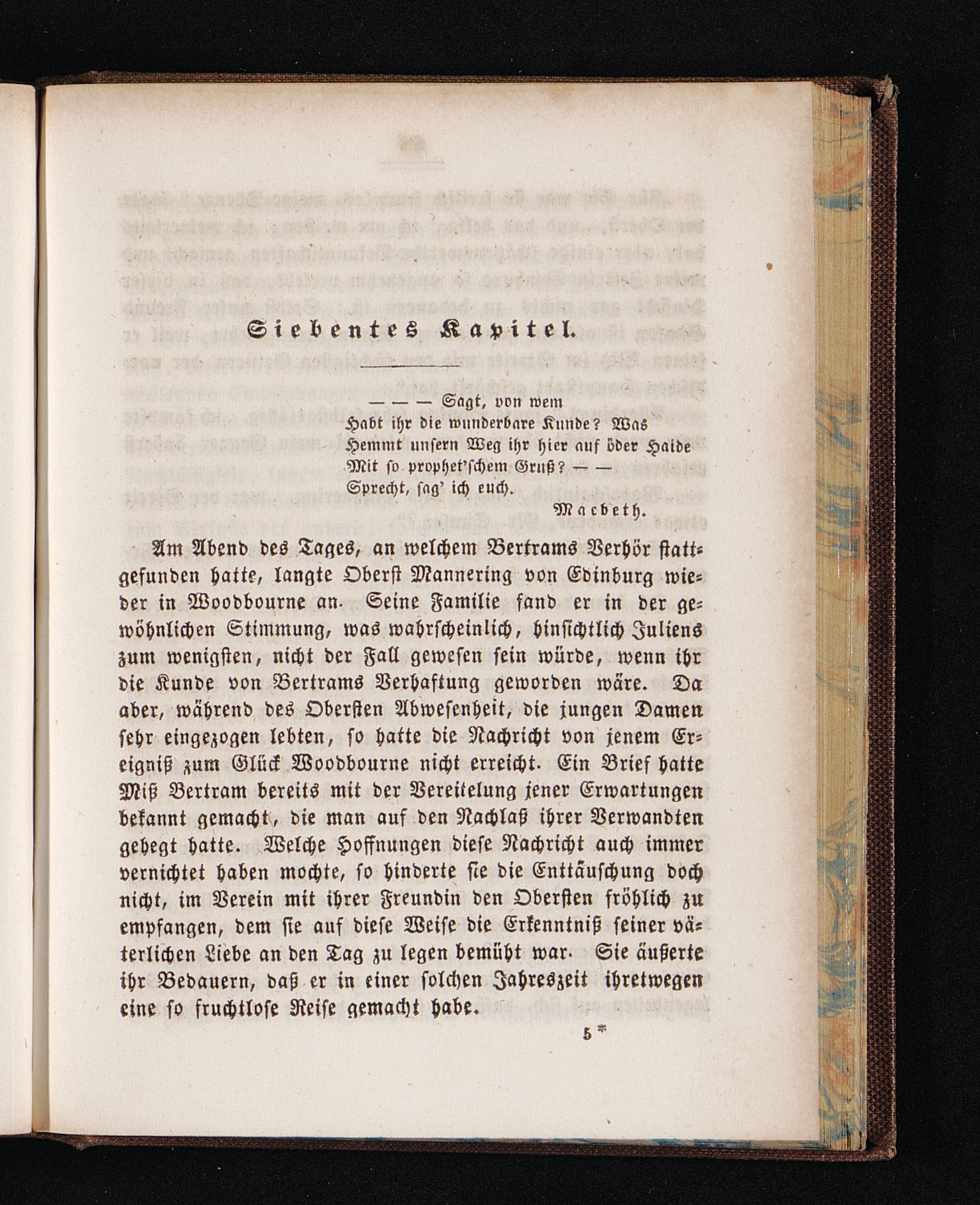 Siebentes Kapitel.

— — — Sagt, von wem
Habt ihr die wunderbare Kunde? Was
Hemmt unsern Weg ihr hier auf öder Haide
Mit so prophet'schem Gruß? — —
Sprecht, sag' ich euch.
Macbeth.

Am Abend des Tages, an welchem Bertrams Verhör stattgefunden hatte, langte Oberst Mannering von Edinburg wieder in Woodbourne an. Seine Familie fand er in der gewöhnlichen Stimmung, was wahrscheinlich, hinsichtlich Juliens zum wenigsten, nicht der Fall gewesen sein würde, wenn ihr die Kunde von Bertrams Verhaftung geworden wäre. Da aber, während des Obersten Abwesenheit, die jungen Damen sehr eingezogen lebten, so hatte die Nachricht von jenem Ereigniß zum Glück Woodbourne nicht erreicht. Ein Brief hatte Miß Bertram bereits mit der Vereitelung jener Erwartungen bekannt gemacht, die man auf den Nachlaß ihrer Verwandten gehegt hatte. Welche Hoffnungen diese Nachricht auch immer vernichtet haben mochte, so hinderte sie die Enttäuschung doch nicht, im Verein mit ihrer Freundin den Obersten fröhlich zu empfangen, dem sie auf diese Weise die Erkenntniß seiner väterlichen Liebe an den Tag zu legen bemüht war. Sie äußerte ihr Bedauern, daß er in einer solchen Jahreszeit ihretwegen eine so fruchtlose Reise gemacht habe.

5 *